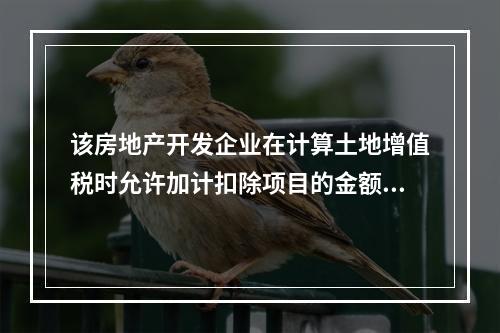 该房地产开发企业在计算土地增值税时允许加计扣除项目的金额...